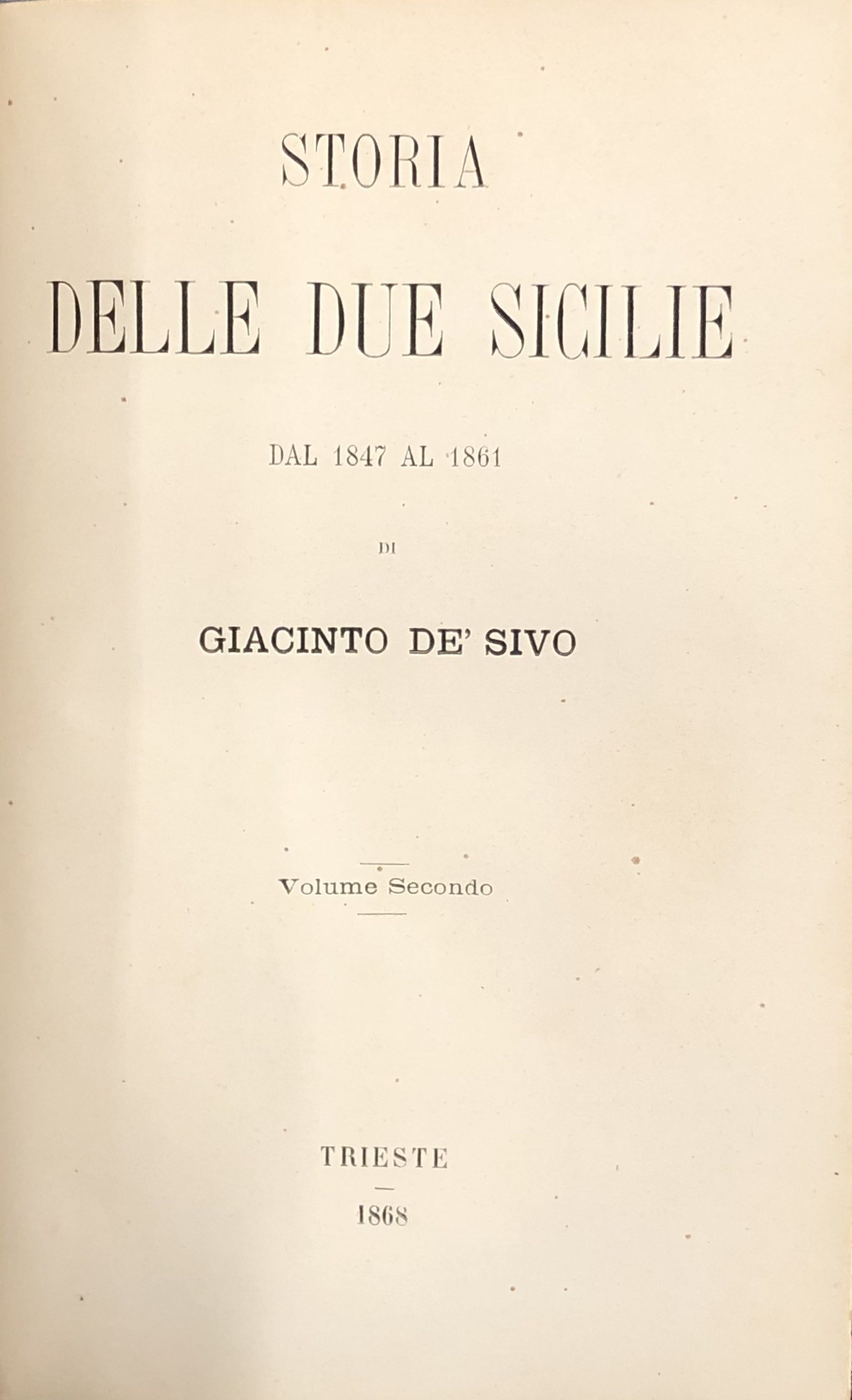 STORIA

DELLE DUE SICILIE

DAL 1847 AL 1861

DI

GIACINTO DE' SIVO

Volume Secondo

TRIESTE

1868